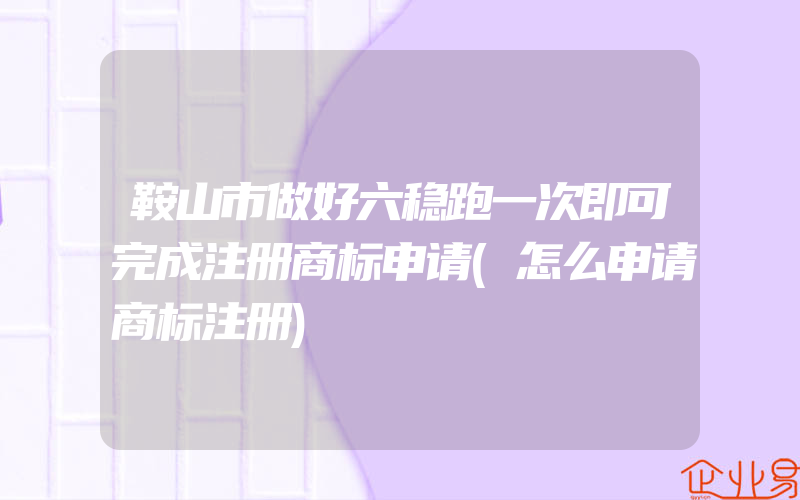 鞍山市做好六稳跑一次即可完成注册商标申请(怎么申请商标注册)

企业易